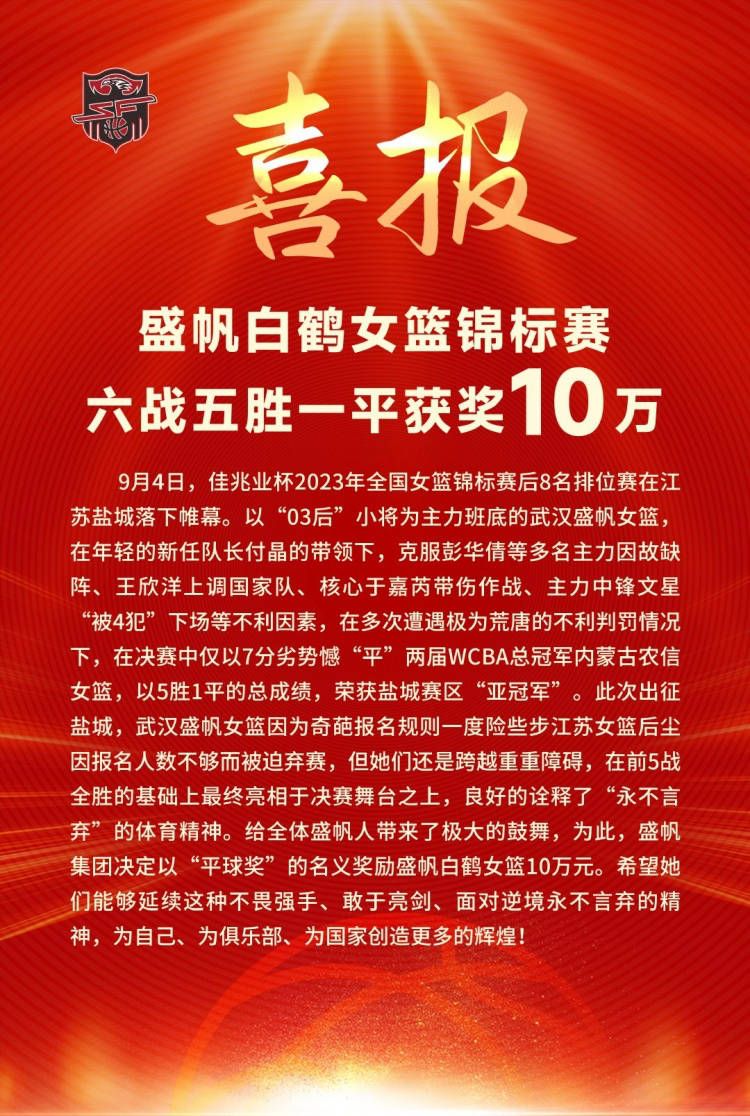 喜报

盛帆白鹤女篮锦标赛
六战五胜一平获奖10万

9月4日，佳兆业杯2023年全国女篮锦标赛后8名排位赛在江苏盐城落下帷幕。以“03后”小将为主力班底的武汉盛帆女篮，在年轻的新任队长付晶的带领下，克服彭华倩等多名主力因故缺阵、王欣洋上调国家队、核心于嘉芮带伤作战、主力中锋文星“被4犯”下场等不利因素，在多次遭遇极为荒唐的不利判罚情况下，在决赛中仅以7分劣势憾“平”两届WCBA总冠军内蒙古农信女篮，以5胜1平的总成绩，荣获盐城赛区“亚冠军”。此次出征盐城，武汉盛帆女篮因为奇葩报名规则一度险些步江苏女篮后尘因报名人数不够而被迫弃赛，但她们还是跨越重重障碍，在前5战全胜的基础上最终亮相于决赛舞台之上，良好的诠释了“永不言弃”的体育精神。给全体盛帆人带来了极大的鼓舞，为此，盛帆集团决定以“平球奖”的名义奖励盛帆白鹤女篮10万元。希望她们能够延续这种不畏强手、敢于亮剑、面对逆境永不言弃的精神，为自己、为俱乐部、为国家创造更多的辉煌！